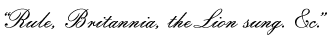 "Rule, Britannia, the Lion sung. &c."